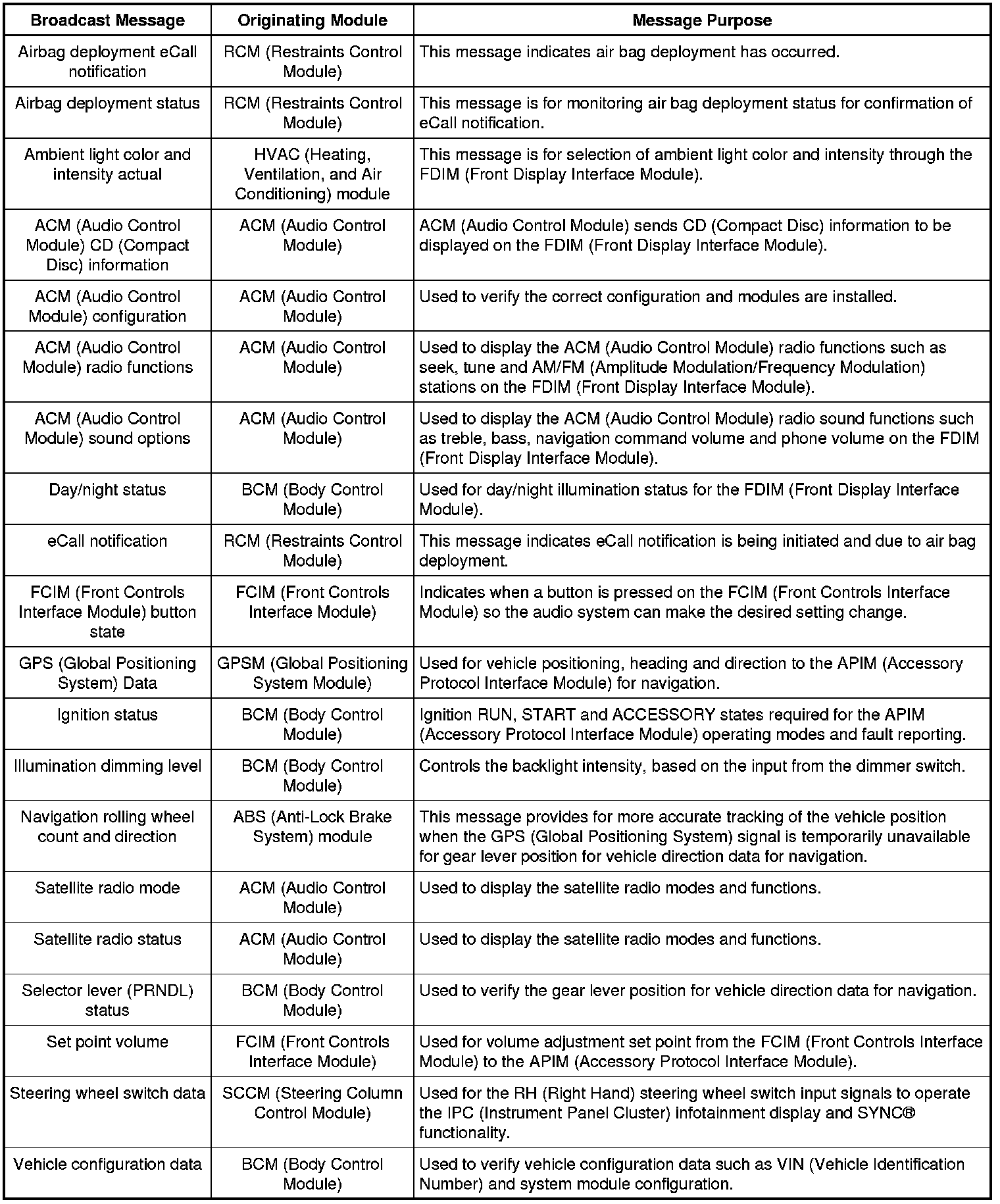 | Broadcast Message | Originating Module | Message Purpose |
|---|---|---|
| Airbag deployment eCall notification | RCM (Restraints Control Module) | This message indicates air bag deployment has occurred. |
| Airbag deployment status | RCM (Restraints Control Module) | This message is for monitoring air bag deployment status for confirmation of eCall notification. |
| Ambient light color and intensity actual | HVAC (Heating, Ventilation, and Air Conditioning) module | This message is for selection of ambient light color and intensity through the FDIM (Front Display Interface Module). |
| ACM (Audio Control Module) CD (Compact Disc) information | ACM (Audio Control Module) | ACM (Audio Control Module) sends CD (Compact Disc) information to be displayed on the FDIM (Front Display Interface Module). |
| ACM (Audio Control Module) configuration | ACM (Audio Control Module) | Used to verify the correct configuration and modules are installed. |
| ACM (Audio Control Module) radio functions | ACM (Audio Control Module) | Used to display the ACM (Audio Control Module) radio functions such as seek, tune and AM/FM (Amplitude Modulation/Frequency Modulation) stations on the FDIM (Front Display Interface Module). |
| ACM (Audio Control Module) sound options | ACM (Audio Control Module) | Used to display the ACM (Audio Control Module) radio sound functions such as treble, bass, navigation command volume and phone volume on the FDIM (Front Display Interface Module). |
| Day/night status | BCM (Body Control Module) | Used for day/night illumination status for the FDIM (Front Display Interface Module). |
| eCall notification | RCM (Restraints Control Module) | This message indicates eCall notification is being initiated and due to air bag deployment. |
| FCIM (Front Controls Interface Module) button state | FCIM (Front Controls Interface Module) | Indicates when a button is pressed on the FCIM (Front Controls Interface Module) so the audio system can make the desired setting change. |
| GPS (Global Positioning System) Data | GPSM (Global Positioning System Module) | Used for vehicle positioning, heading and direction to the APIM (Accessory Protocol Interface Module) for navigation. |
| Ignition status | BCM (Body Control Module) | Ignition RUN, START and ACCESSORY states required for the APIM (Accessory Protocol Interface Module) operating modes and fault reporting. |
| Illumination dimming level | BCM (Body Control Module) | Controls the backlight intensity, based on the input from the dimmer switch. |
| Navigation rolling wheel count and direction | ABS (Anti-Lock Brake System) module | This message provides for more accurate tracking of the vehicle position when the GPS (Global Positioning System) signal is temporarily unavailable for gear lever position for vehicle direction data for navigation. |
| Satellite radio mode | ACM (Audio Control Module) | Used to display the satellite radio modes and functions. |
| Satellite radio status | ACM (Audio Control Module) | Used to display the satellite radio modes and functions. |
| Selector lever (PRNDL) status | BCM (Body Control Module) | Used to verify the gear lever position for vehicle direction data for navigation. |
| Set point volume | FCIM (Front Controls Interface Module) | Used for volume adjustment set point from the FCIM (Front Controls Interface Module) to the APIM (Accessory Protocol Interface Module). |
| Steering wheel switch data | SCCM (Steering Column Control Module) | Used for the RH (Right Hand) steering wheel switch input signals to operate the IPC (Instrument Panel Cluster) infotainment display and SYNC® functionality. |
| Vehicle configuration data | BCM (Body Control Module) | Used to verify vehicle configuration data such as VIN (Vehicle Identification Number) and system module configuration. |